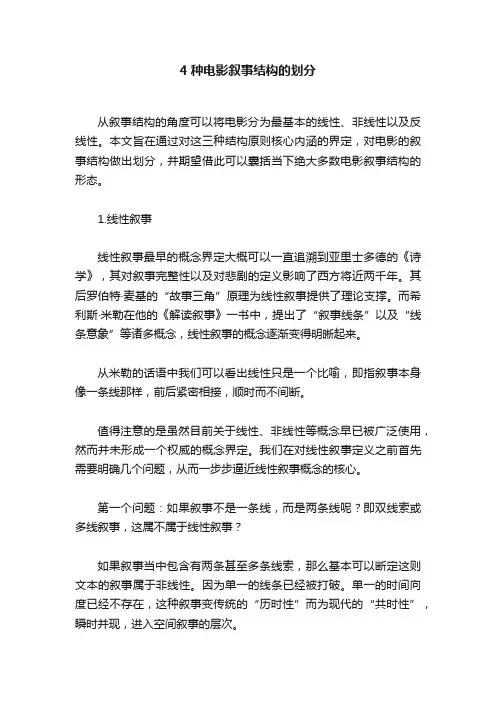 4 种电影叙事结构的划分

从叙事结构的角度可以将电影分为最基本的线性、非线性以及反线性。本文旨在通过对这三种结构原则核心内涵的界定，对电影的叙事结构做出划分，并期望借此可以囊括当下绝大多数电影叙事结构的形态。

1.线性叙事

线性叙事最早的概念界定大概可以一直追溯到亚里士多德的《诗学》，其对叙事完整性以及对悲剧的定义影响了西方将近两千年。其后罗伯特·麦基的“故事三角”原理为线性叙事提供了理论支撑。而希利斯·米勒在他的《解读叙事》一书中，提出了“叙事线条”以及“线条意象”等诸多概念，线性叙事的概念逐渐变得明晰起来。

从米勒的话语中我们可以看出线性只是一个比喻，即指叙事本身像一条线那样，前后紧密相接，顺时而不间断。

值得注意的是虽然目前关于线性、非线性等概念早已被广泛使用，然而并未形成一个权威的概念界定。我们在对线性叙事定义之前首先需要明确几个问题，从而一步步逼近线性叙事概念的核心。

第一个问题：如果叙事不是一条线，而是两条线呢？即双线索或多线叙事，这属不属于线性叙事？

如果叙事当中包含有两条甚至多条线索，那么基本可以断定这则文本的叙事属于非线性。因为单一的线条已经被打破。单一的时间向度已经不存在，这种叙事变传统的“历时性”而为现代的“共时性”，瞬时并现，进入空间叙事的层次。